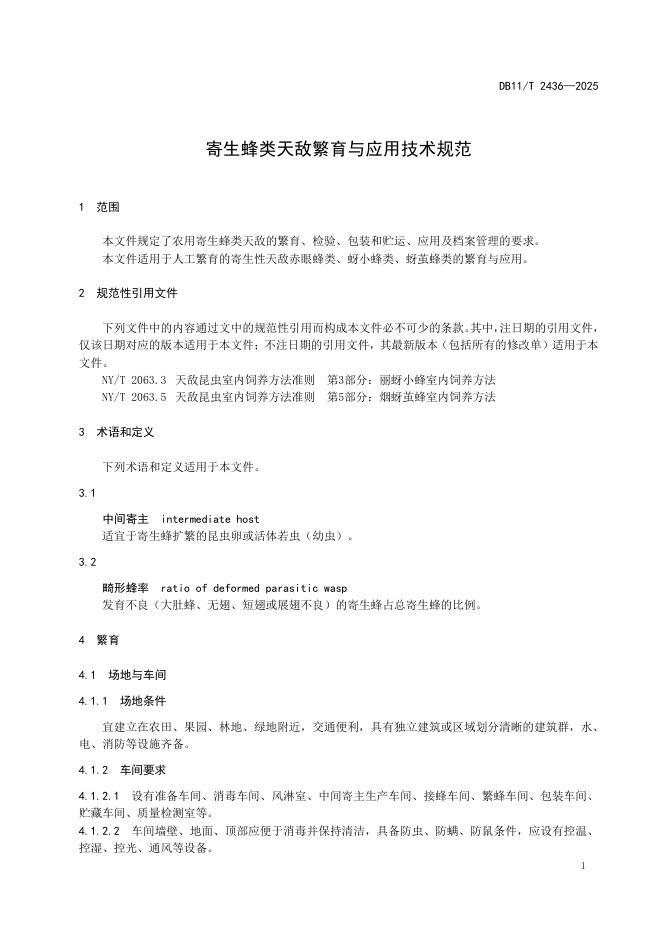 DB11/T 2436—2025

寄生蜂类天敌繁育与应用技术规范

1 范围

本文件规定了农用寄生蜂类天敌的繁育、检验、包装和贮运、应用及档案管理的要求。
本文件适用于人工繁育的寄生性天敌赤眼蜂类、蚜小蜂类、蚜茧蜂类的繁育与应用。

2 规范性引用文件

下列文件中的内容通过文中的规范性引用而构成本文件必不可少的条款。其中，注日期的引用文件，仅该日期对应的版本适用于本文件；不注日期的引用文件，其最新版本（包括所有的修改单）适用于本文件。
NY/T 2063.3 天敌昆虫室内饲养方法准则 第3部分：丽蚜小蜂室内饲养方法
NY/T 2063.5 天敌昆虫室内饲养方法准则 第5部分：烟蚜茧蜂室内饲养方法

3 术语和定义

下列术语和定义适用于本文件。

3.1

中间寄主 intermediate host
适宜于寄生蜂扩繁的昆虫卵或活体若虫（幼虫）。

3.2

畸形蜂率 ratio of deformed parasitic wasp
发育不良（大肚蜂、无翅、短翅或展翅不良）的寄生蜂占总寄生蜂的比例。

4 繁育

4.1 场地与车间

4.1.1 场地条件

宜建立在农田、果园、林地、绿地附近，交通便利，具有独立建筑或区域划分清晰的建筑群，水、电、消防等设施齐备。

4.1.2 车间要求

4.1.2.1 设有准备车间、消毒车间、风淋室、中间寄主生产车间、接蜂车间、繁蜂车间、包装车间、贮藏车间、质量检测室等。
4.1.2.2 车间墙壁、地面、顶部应便于消毒并保持清洁，具备防虫、防螨、防鼠条件，应设有控温、控湿、控光、通风等设备。

1